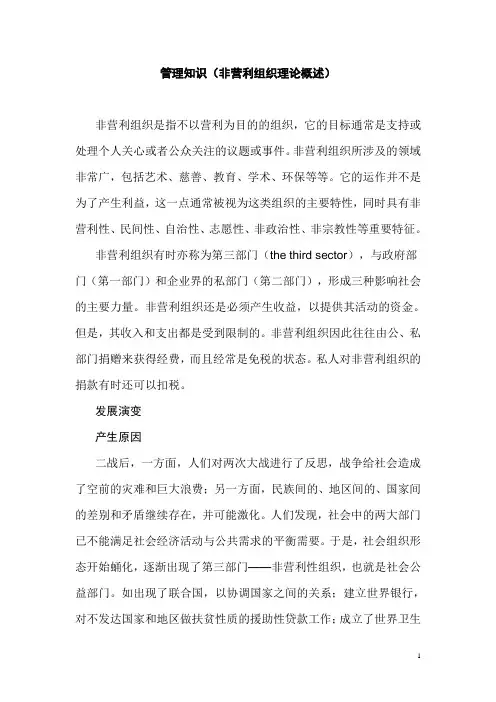 管理知识（非营利组织理论概述）

非营利组织是指不以营利为目的的组织，它的目标通常是支持或处理个人关心或者公众关注的议题或事件。非营利组织所涉及的领域非常广，包括艺术、慈善、教育、学术、环保等等。它的运作并不是为了产生利益，这一点通常被视为这类组织的主要特性，同时具有非营利性、民间性、自治性、志愿性、非政治性、非宗教性等重要特征。

非营利组织有时亦称为第三部门（the third sector），与政府部门（第一部门）和企业界的私部门（第二部门），形成三种影响社会的主要力量。非营利组织还是必须产生收益，以提供其活动的资金。但是，其收入和支出都是受到限制的。非营利组织因此往往由公、私部门捐赠来获得经费，而且经常是免税的状态。私人对非营利组织的捐款有时还可以扣税。

发展演变

产生原因

二战后，一方面，人们对两次大战进行了反思，战争给社会造成了空前的灾难和巨大浪费；另一方面，民族间的、地区间的、国家间的差别和矛盾继续存在，并可能激化。人们发现，社会中的两大部门已不能满足社会经济活动与公共需求的平衡需要。于是，社会组织形态开始蛹化，逐渐出现了第三部门——非营利性组织，也就是社会公益部门。如出现了联合国，以协调国家之间的关系；建立世界银行，对不发达国家和地区做扶贫性质的援助性贷款工作；成立了世界卫生

1